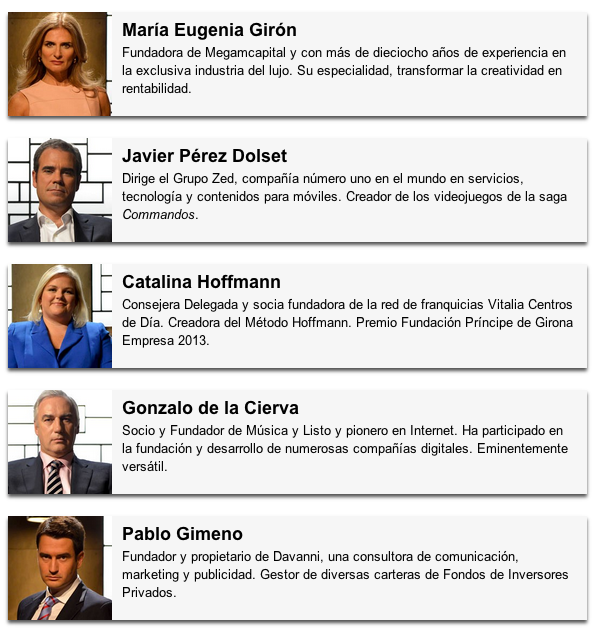 María Eugenia Girón

Fundadora de Megamcapital y con más de dieciocho años de experiencia en la exclusiva industria del lujo. Su especialidad, transformar la creatividad en rentabilidad.

Javier Pérez Dolset

Dirige el Grupo Zed, compañía número uno en el mundo en servicios, tecnología y contenidos para móviles. Creador de los videojuegos de la saga Commandos.

Catalina Hoffmann

Consejera Delegada y socia fundadora de la red de franquicias Vitalia Centros de Día. Creadora del Método Hoffmann. Premio Fundación Príncipe de Girona Empresa 2013.

Gonzalo de la Cierva

Socio y Fundador de Música y Listo y pionero en Internet. Ha participado en la fundación y desarrollo de numerosas compañías digitales. Eminentemente versátil.

Pablo Gimeno

Fundador y propietario de Davanni, una consultora de comunicación, marketing y publicidad. Gestor de diversas carteras de Fondos de Inversores Privados.